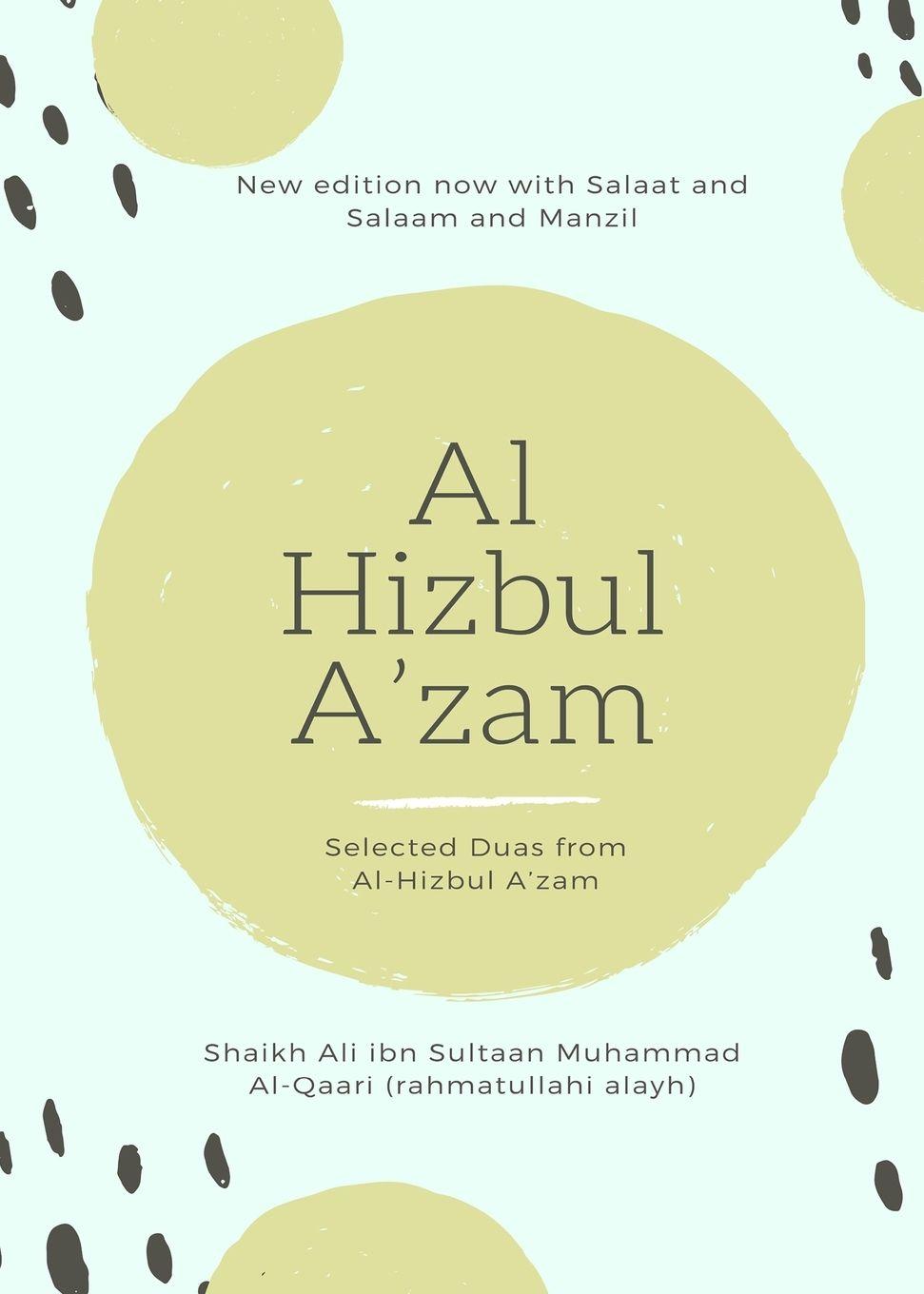 New edition now with Salaat and Salaam and Manzil

Al
Hizbul
A’zam

Selected Duas from Al-Hizbul A’zam

Shaikh Ali ibn Sultaan Muhammad Al-Qaari (rahmatullahi alayh)